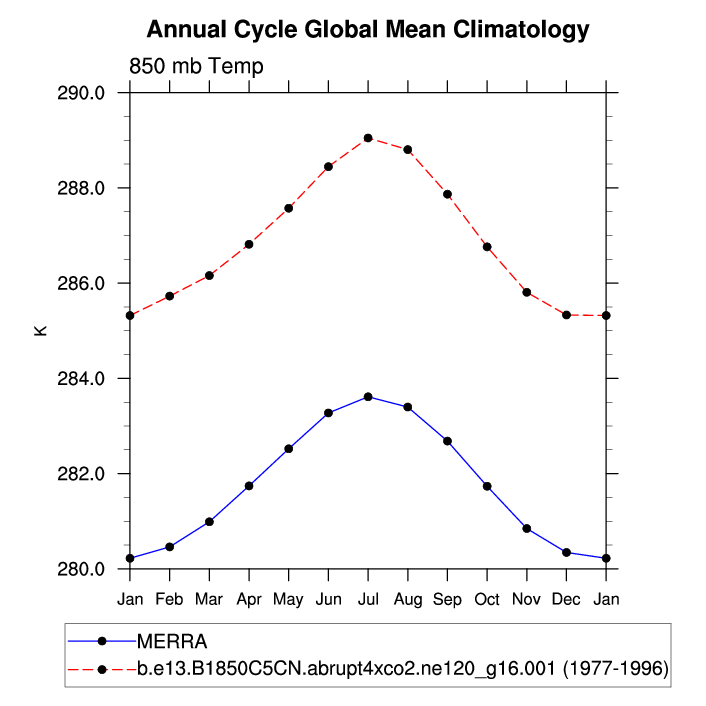 Annual Cycle Global Mean Climatology

850 mb Temp

290.0
288.0
286.0
284.0
282.0
280.0

K

Jan Feb Mar Apr May Jun Jul Aug Sep Oct Nov Dec Jan

MERRA
b.e13.B1850C5CN.abrupt4xco2.ne120_g16.001 (1977-1996)